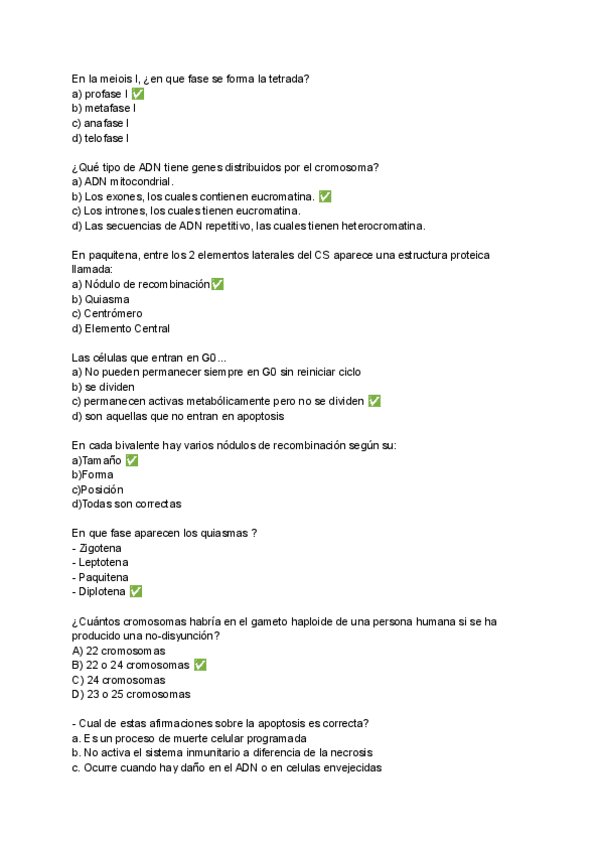 En la meiois I, ¿en que fase se forma la tetrada?
a) profase I ✅
b) metafase I
c) anafase I
d) telofase I

¿Qué tipo de ADN tiene genes distribuidos por el cromosoma?
a) ADN mitocondrial.
b) Los exones, los cuales contienen eucromatina. ✅
c) Los intrones, los cuales tienen eucromatina.
d) Las secuencias de ADN repetitivo, las cuales tienen heterocromatina.

En paquitena, entre los 2 elementos laterales del CS aparece una estructura proteica llamada:
a) Nódulo de recombinación✅
b) Quiasma
c) Centrómero
d) Elemento Central

Las células que entran en G0...
a) No pueden permanecer siempre en G0 sin reiniciar ciclo
b) se dividen
c) permanecen activas metabólicamente pero no se dividen ✅
d) son aquellas que no entran en apoptosis

En cada bivalente hay varios nódulos de recombinación según su:
a)Tamaño ✅
b)Forma
c)Posición
d)Todas son correctas

En que fase aparecen los quiasmas ?
- Zigotena
- Leptotena
- Paquitena
- Diplotena ✅

¿Cuántos cromosomas habría en el gameto haploide de una persona humana si se ha producido una no-disyunción?
A) 22 cromosomas
B) 22 o 24 cromosomas ✅
C) 24 cromosomas
D) 23 o 25 cromosomas

- Cual de estas afirmaciones sobre la apoptosis es correcta?
a. Es un proceso de muerte celular programada
b. No activa el sistema inmunitario a diferencia de la necrosis
c. Ocurre cuando hay daño en el ADN o en celulas envejecidas